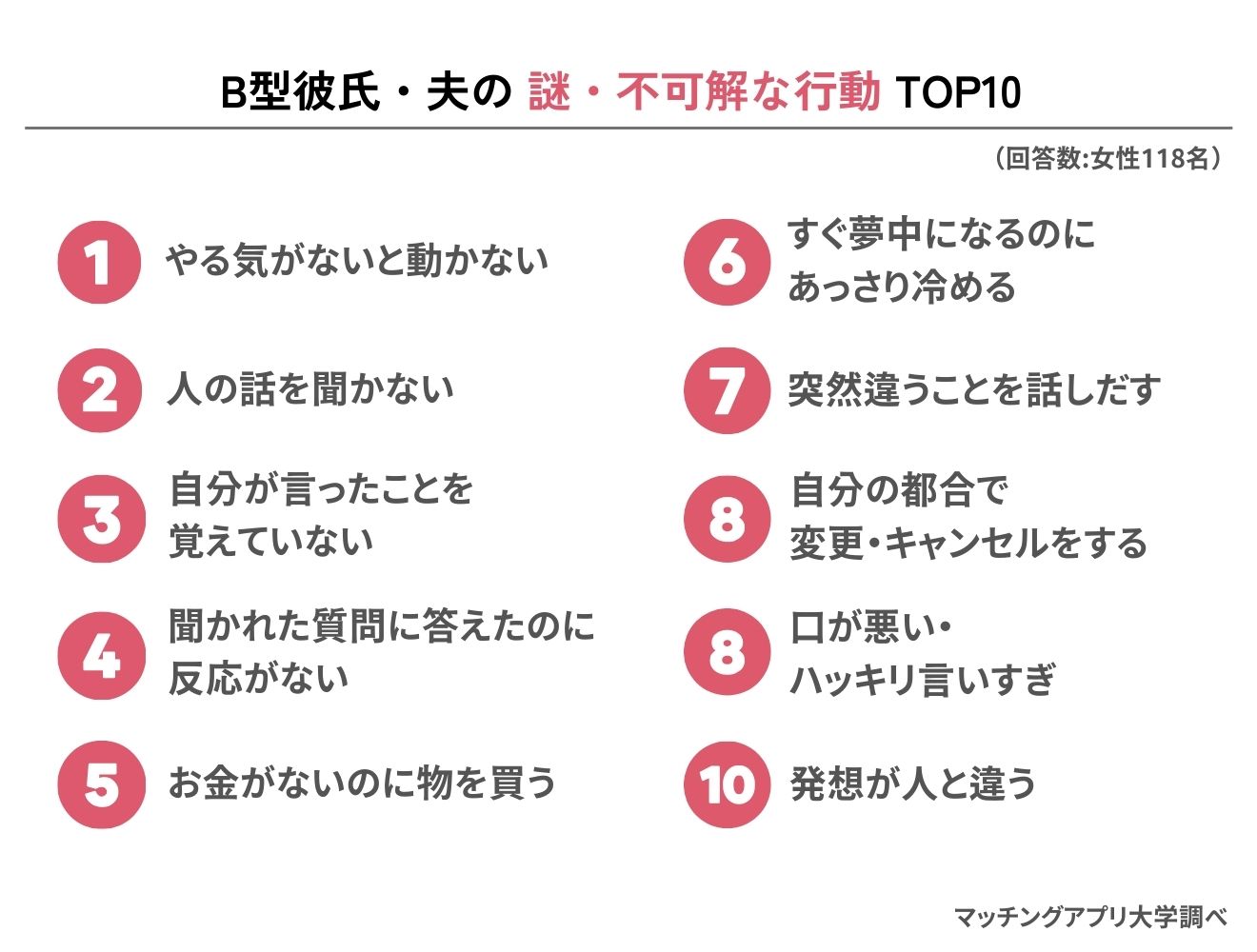 B型彼氏・夫の 謎・不可解な行動 TOP10

（回答数:女性118名）

1 やる気がないと動かない

2 人の話を聞かない

3 自分が言ったことを覚えていない

4 聞かれた質問に答えたのに反応がない

5 お金がないのに物を買う

6 すぐ夢中になるのにあっさり冷める

7 突然違うことを話しだす

8 自分の都合で変更・キャンセルをする

8 口が悪い・ハッキリ言いすぎ

10 発想が人と違う

マッチングアプリ大学調べ